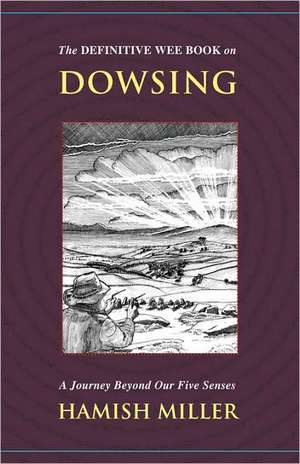 The DEFINITIVE WEE BOOK on

DOWSING

A Journey Beyond Our Five Senses

HAMISH MILLER